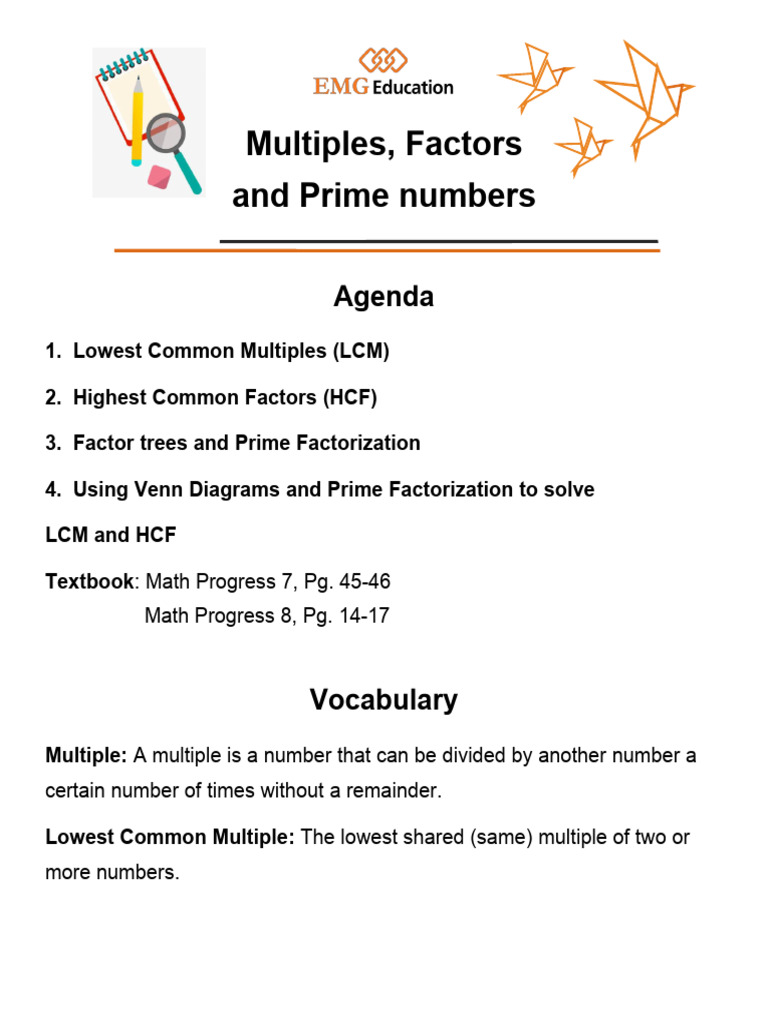 EMG Education

Multiples, Factors and Prime numbers

Agenda

1. Lowest Common Multiples (LCM)

2. Highest Common Factors (HCF)

3. Factor trees and Prime Factorization

4. Using Venn Diagrams and Prime Factorization to solve LCM and HCF

Textbook: Math Progress 7, Pg. 45-46
Math Progress 8, Pg. 14-17

Vocabulary

Multiple: A multiple is a number that can be divided by another number a certain number of times without a remainder.

Lowest Common Multiple: The lowest shared (same) multiple of two or more numbers.